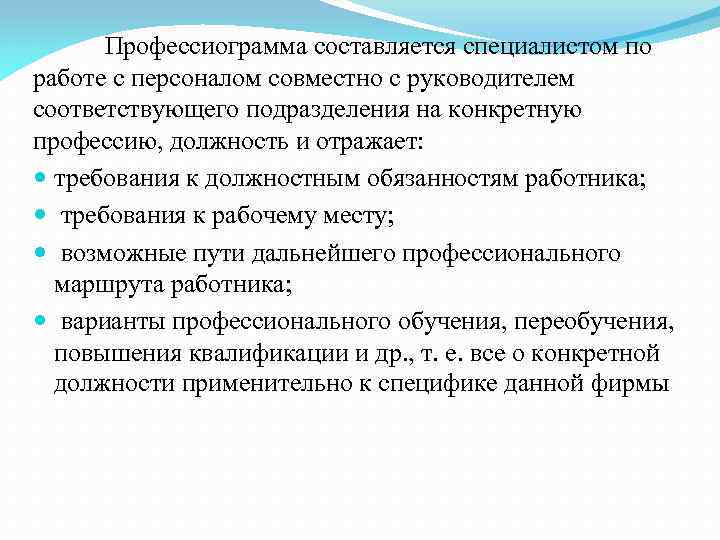 Профессиограмма составляется специалистом по работе с персоналом совместно с руководителем соответствующего подразделения на конкретную профессию, должность и отражает:

- требования к должностным обязанностям работника;
- требования к рабочему месту;
- возможные пути дальнейшего профессионального маршрута работника;
- варианты профессионального обучения, переобучения, повышения квалификации и др., т. е. все о конкретной должности применительно к специфике данной фирмы